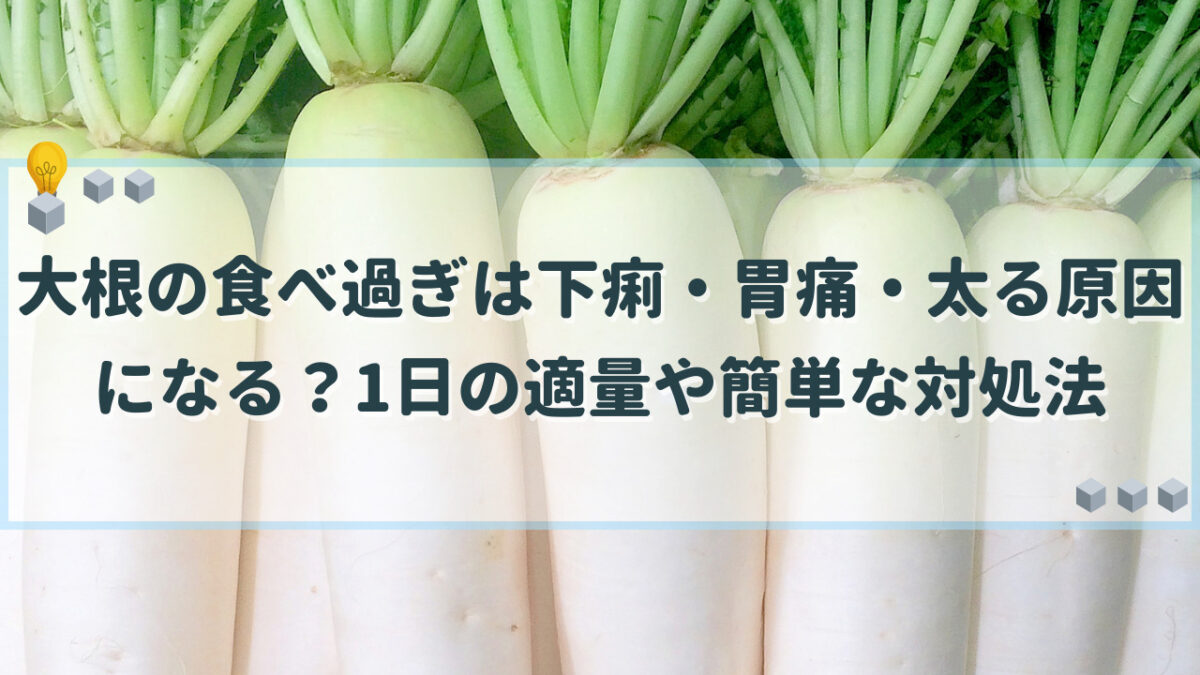 大根の食べ過ぎは下痢・胃痛・太る原因になる？1日の適量や簡単な対処法